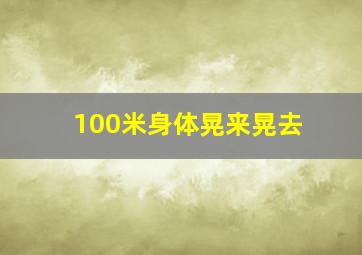 100米身体晃来晃去